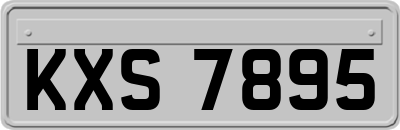 KXS 7895